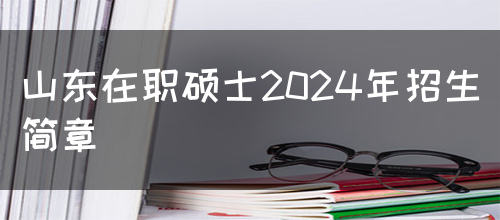 山东在职硕士2024年招生简章